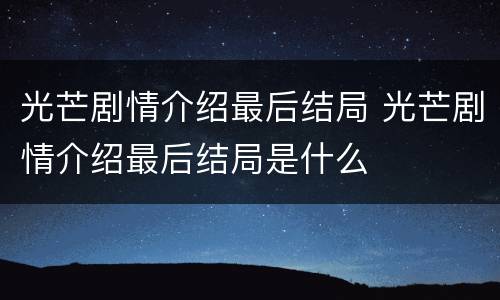 光芒剧情介绍最后结局 光芒剧情介绍最后结局是什么